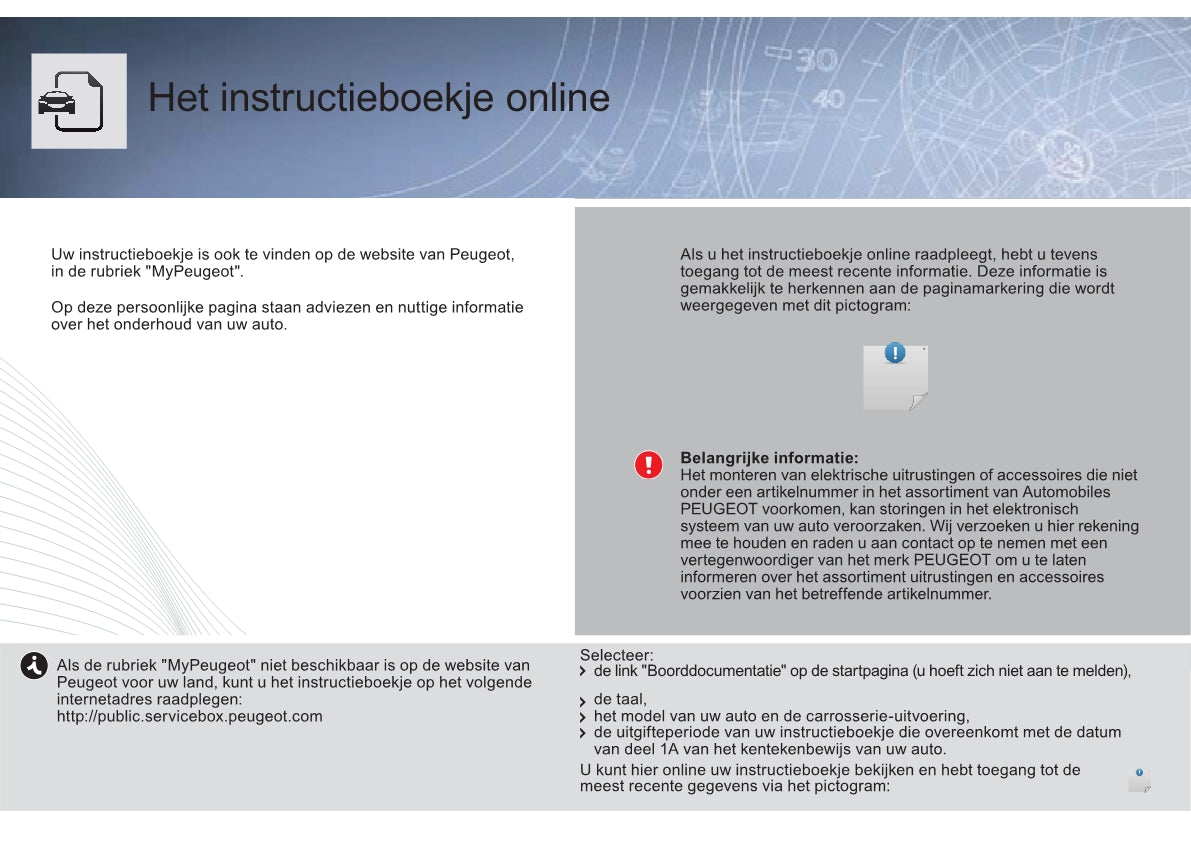 Het instructieboekje online

Uw instructieboekje is ook te vinden op de website van Peugeot, in de rubriek "MyPeugeot".

Op deze persoonlijke pagina staan adviezen en nuttige informatie over het onderhoud van uw auto.

Als u het instructieboekje online raadpleegt, hebt u tevens toegang tot de meest recente informatie. Deze informatie is gemakkelijk te herkennen aan de paginamarkering die wordt weergegeven met dit pictogram:

Belangrijke informatie:
Het monteren van elektrische uitrustingen of accessoires die niet onder een artikelnummer in het assortiment van Automobiles PEUGEOT voorkomen, kan storingen in het elektronisch systeem van uw auto veroorzaken. Wij verzoeken u hier rekening mee te houden en raden u aan contact op te nemen met een vertegenwoordiger van het merk PEUGEOT om u te laten informeren over het assortiment uitrustingen en accessoires voorzien van het betreffende artikelnummer.

Als de rubriek "MyPeugeot" niet beschikbaar is op de website van Peugeot voor uw land, kunt u het instructieboekje op het volgende internetadres raadplegen:
http://public.servicebox.peugeot.com

Selecteer:
de link "Boorddocumentatie" op de startpagina (u hoeft zich niet aan te melden),
de taal,
het model van uw auto en de carrosserie-uitvoering,
de uitgifteperiode van uw instructieboekje die overeenkomt met de datum van deel 1A van het kentekenbewijs van uw auto.
U kunt hier online uw instructieboekje bekijken en hebt toegang tot de meest recente gegevens via het pictogram: